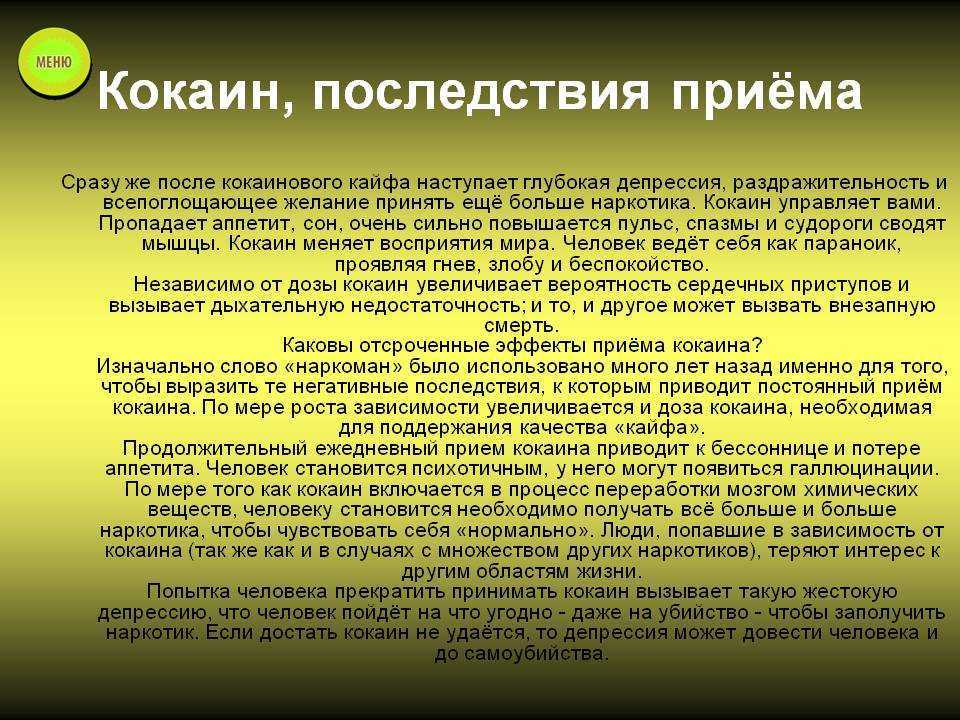 МЕНЮ

Кокаин, последствия приёма

Сразу же после кокаинового кайфа наступает глубокая депрессия, раздражительность и всепоглощающее желание принять ещё больше наркотика. Кокаин управляет вами. Пропадает аппетит, сон, очень сильно повышается пульс, спазмы и судороги сводят мышцы. Кокаин меняет восприятия мира. Человек ведёт себя как параноик, проявляя гнев, злобу и беспокойство.
Независимо от дозы кокаин увеличивает вероятность сердечных приступов и вызывает дыхательную недостаточность; и то, и другое может вызвать внезапную смерть.
Каковы отсроченные эффекты приёма кокаина?
Изначально слово «наркоман» было использовано много лет назад именно для того, чтобы выразить те негативные последствия, к которым приводит постоянный приём кокаина. По мере роста зависимости увеличивается и доза кокаина, необходимая для поддержания качества «кайфа».
Продолжительный ежедневный прием кокаина приводит к бессоннице и потере аппетита. Человек становится психотичным, у него могут появиться галлюцинации.
По мере того как кокаин включается в процесс переработки мозгом химических веществ, человеку становится необходимо получать всё больше и больше наркотика, чтобы чувствовать себя «нормально». Люди, попавшие в зависимость от кокаина (так же как и в случаях с множеством других наркотиков), теряют интерес к другим областям жизни.
Попытка человека прекратить принимать кокаин вызывает такую жестокую депрессию, что человек пойдёт на что угодно - даже на убийство - чтобы заполучить наркотик. Если достать кокаин не удаётся, то депрессия может довести человека и до самоубийства.